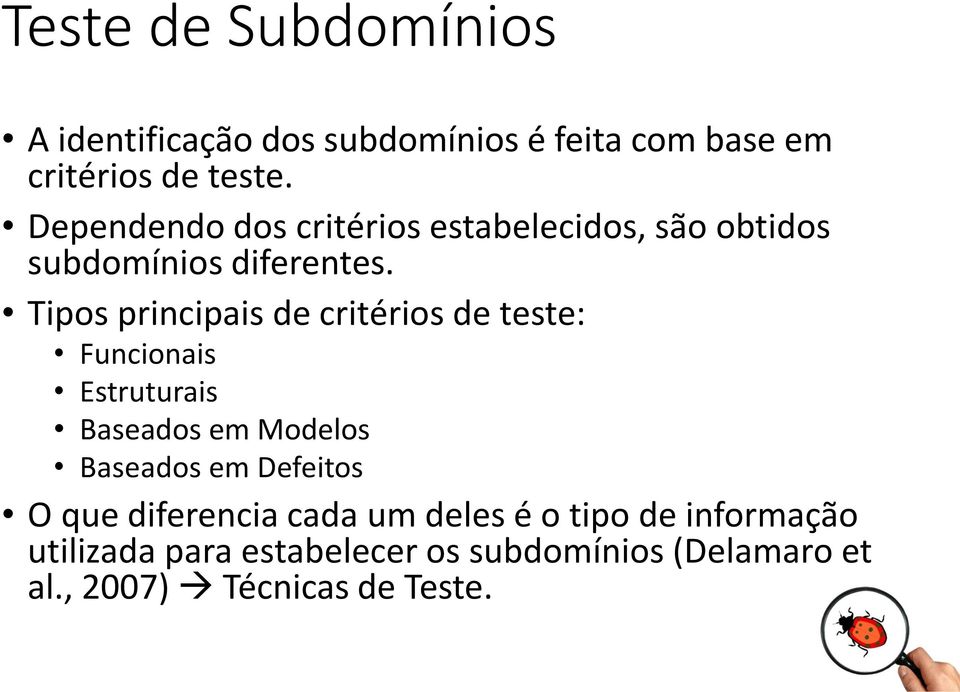 Teste de Subdomínios

• A identificação dos subdomínios é feita com base em critérios de teste.

• Dependendo dos critérios estabelecidos, são obtidos subdomínios diferentes.

• Tipos principais de critérios de teste:
  • Funcionais
  • Estruturais
  • Baseados em Modelos
  • Baseados em Defeitos

• O que diferencia cada um deles é o tipo de informação utilizada para estabelecer os subdomínios (Delamaro et al., 2007) → Técnicas de Teste.